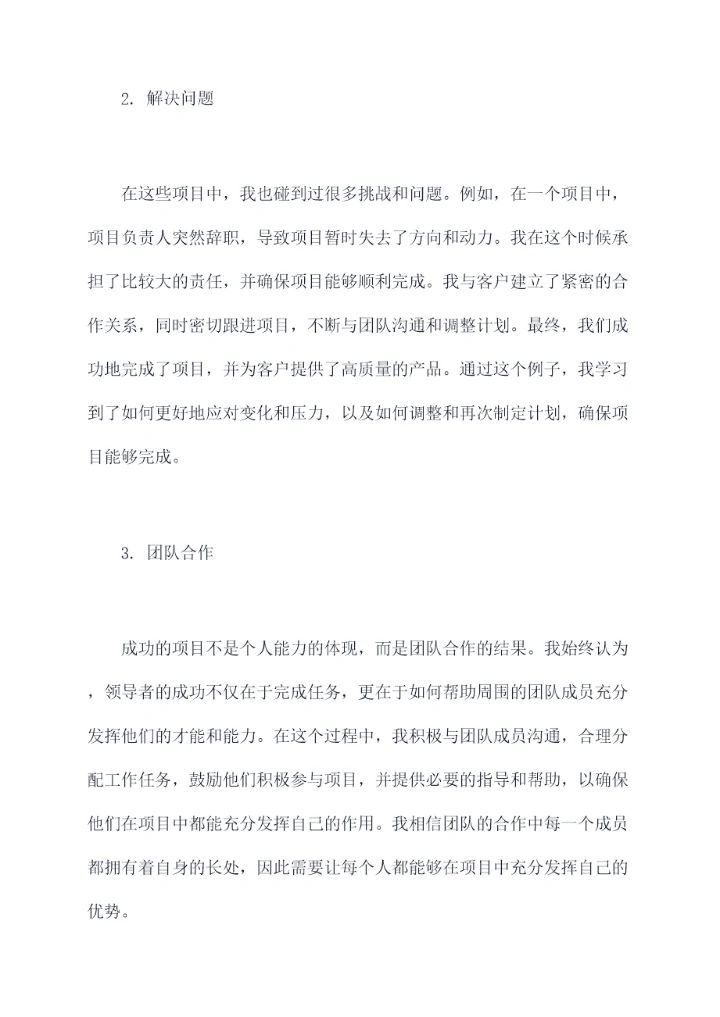 2. 解决问题

在这些项目中，我也碰到过很多挑战和问题。例如，在一个项目中，项目负责人突然辞职，导致项目暂时失去了方向和动力。我在这个时候承担了比较大的责任，并确保项目能够顺利完成。我与客户建立了紧密的合作关系，同时密切跟进项目，不断与团队沟通和调整计划。最终，我们成功地完成了项目，并为客户提供了高质量的产品。通过这个例子，我学习到了如何更好地应对变化和压力，以及如何调整和再次制定计划，确保项目能够完成。

3. 团队合作

成功的项目不是个人能力的体现，而是团队合作的结果。我始终认为，领导者的成功不仅在于完成任务，更在于如何帮助周围的团队成员充分发挥他们的才能和能力。在这个过程中，我积极与团队成员沟通，合理分配工作任务，鼓励他们积极参与项目，并提供必要的指导和帮助，以确保他们在项目中都能充分发挥自己的作用。我相信团队的合作中每一个成员都拥有着自身的长处，因此需要让每个人都能够在项目中充分发挥自己的优势。